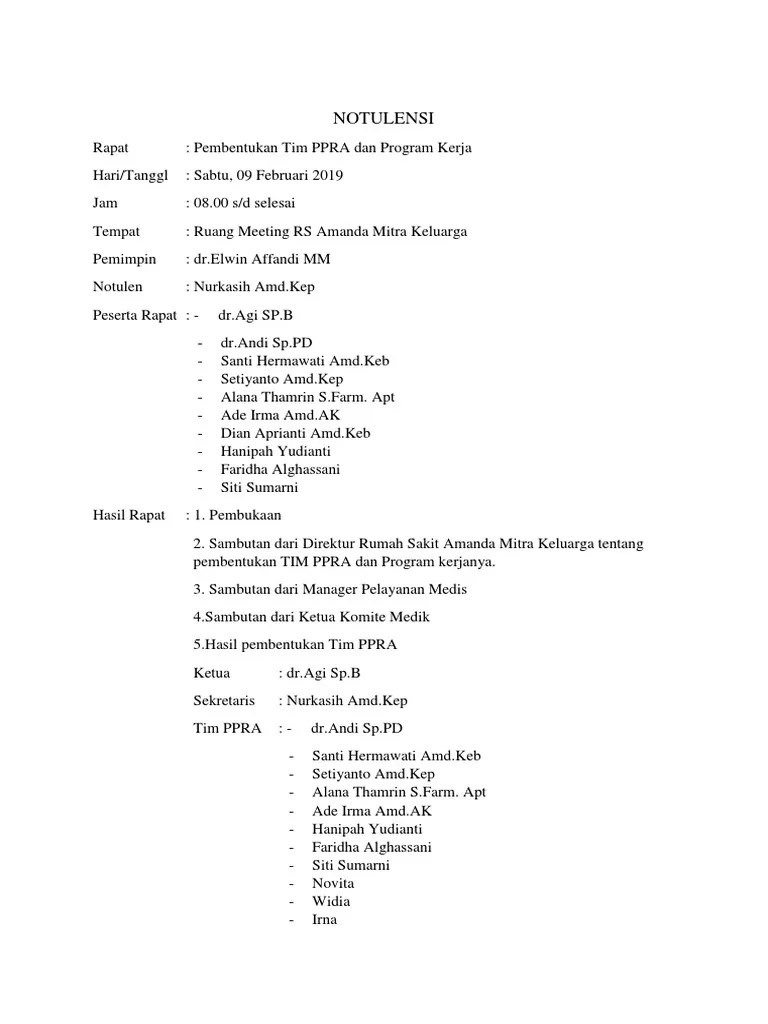 NOTULENSI

Rapat : Pembentukan Tim PPRA dan Program Kerja

Hari/Tanggl : Sabtu, 09 Februari 2019

Jam : 08.00 s/d selesai

Tempat : Ruang Meeting RS Amanda Mitra Keluarga

Pemimpin : dr.Elwin Affandi MM

Notulen : Nurkasih Amd.Kep

Peserta Rapat : - dr.Agi SP.B

- dr.Andi Sp.PD
- Santi Hermawati Amd.Keb
- Setiyanto Amd.Kep
- Alana Thamrin S.Farm. Apt
- Ade Irma Amd.AK
- Dian Aprianti Amd.Keb
- Hanipah Yudianti
- Faridha Alghassani
- Siti Sumarni

Hasil Rapat : 1. Pembukaan

2. Sambutan dari Direktur Rumah Sakit Amanda Mitra Keluarga tentang pembentukan TIM PPRA dan Program kerjanya.

3. Sambutan dari Manager Pelayanan Medis

4.Sambutan dari Ketua Komite Medik

5.Hasil pembentukan Tim PPRA

Ketua : dr.Agi Sp.B

Sekretaris : Nurkasih Amd.Kep

Tim PPRA : - dr.Andi Sp.PD

- Santi Hermawati Amd.Keb
- Setiyanto Amd.Kep
- Alana Thamrin S.Farm. Apt
- Ade Irma Amd.AK
- Hanipah Yudianti
- Faridha Alghassani
- Siti Sumarni
- Novita
- Widia
- Irna